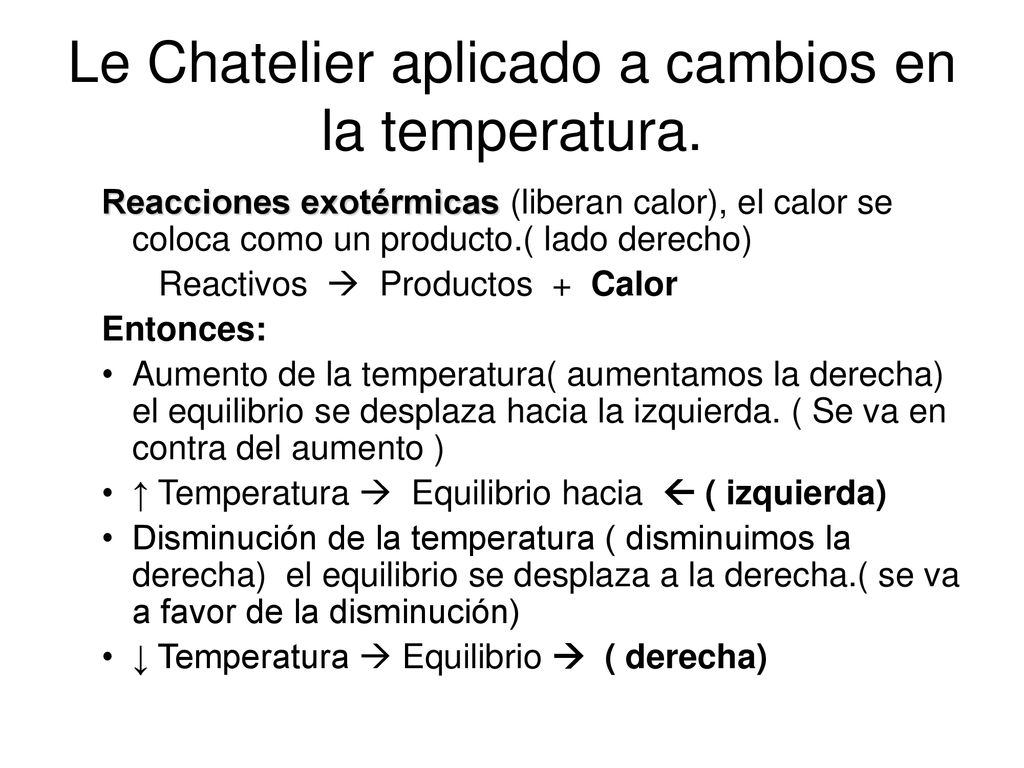 Le Chatelier aplicado a cambios en la temperatura.

Reacciones exotérmicas (liberan calor), el calor se coloca como un producto.( lado derecho)

Reactivos → Productos + Calor

Entonces:

• Aumento de la temperatura( aumentamos la derecha) el equilibrio se desplaza hacia la izquierda. ( Se va en contra del aumento )
• ↑ Temperatura → Equilibrio hacia ← ( izquierda)
• Disminución de la temperatura ( disminuimos la derecha) el equilibrio se desplaza a la derecha.( se va a favor de la disminución)
• ↓ Temperatura → Equilibrio → ( derecha)